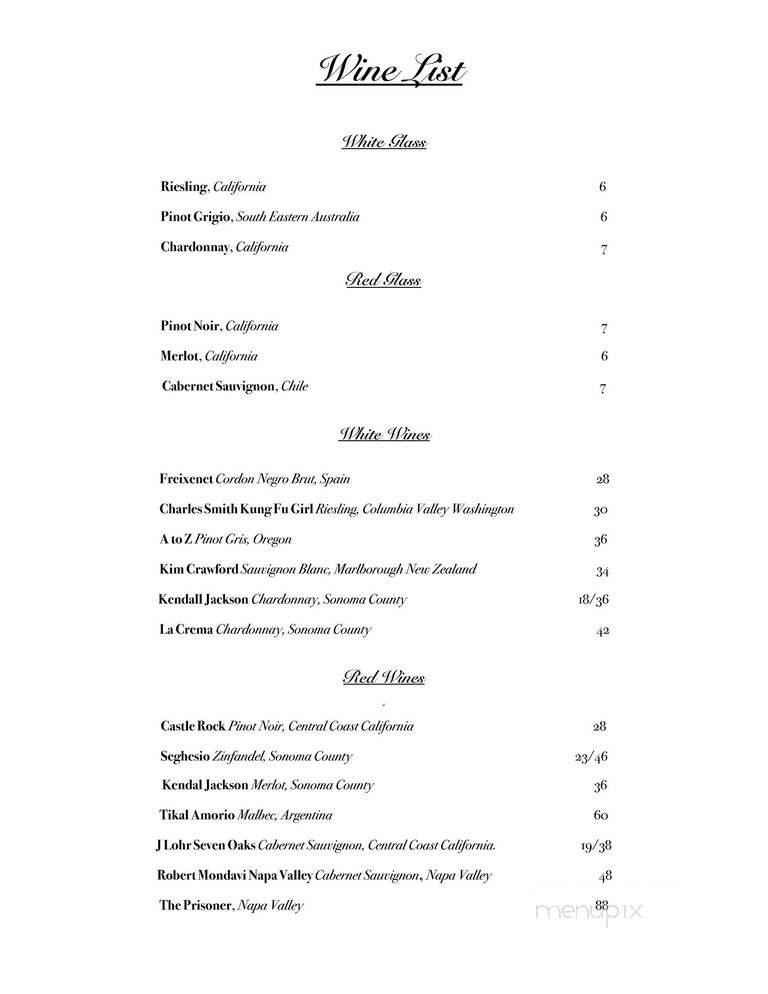 Wine List

White Glass

Riesling, California 6

Pinot Grigio, South Eastern Australia 6

Chardonnay, California 7

Red Glass

Pinot Noir, California 7

Merlot, California 6

Cabernet Sauvignon, Chile 7

White Wines

Freixenet Cordon Negro Brut, Spain 28

Charles Smith Kung Fu Girl Riesling, Columbia Valley Washington 30

A to Z Pinot Gris, Oregon 36

Kim Crawford Sauvignon Blanc, Marlborough New Zealand 34

Kendall Jackson Chardonnay, Sonoma County 18/36

La Crema Chardonnay, Sonoma County 42

Red Wines

Castle Rock Pinot Noir, Central Coast California 28

Seghesio Zinfandel, Sonoma County 23/46

Kendal Jackson Merlot, Sonoma County 36

Tikal Amorio Malbec, Argentina 60

J Lohr Seven Oaks Cabernet Sauvignon, Central Coast California. 19/38

Robert Mondavi Napa Valley Cabernet Sauvignon, Napa Valley 48

The Prisoner, Napa Valley 88

menupix